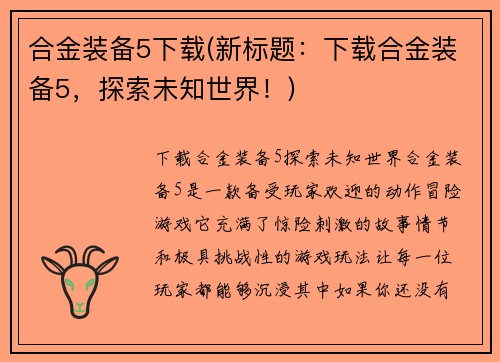 合金装备5下载(新标题：下载合金装备5，探索未知世界！)

下载合金装备5探索未知世界合金装备5是一款备受玩家欢迎的动作冒险游戏它充满了惊险刺激的故事情节和极具挑战性的游戏玩法让每一位玩家都能够沉浸其中如果你还没有